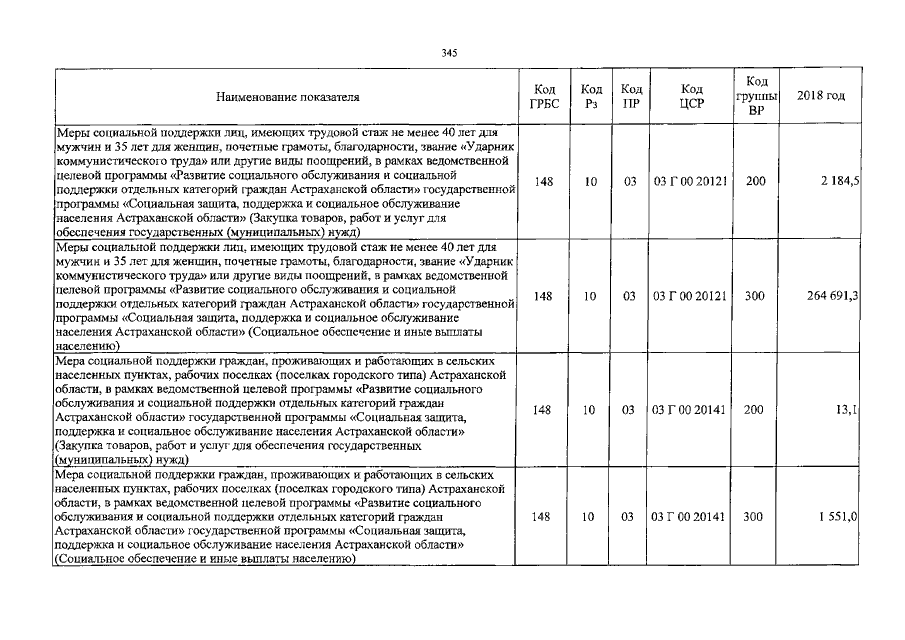 345

| Наименование показателя | Код ГРБС | Код Рз | Код ПР | Код ЦСР | Код группы ВР | 2018 год |
|---|---|---|---|---|---|---|
| Меры социальной поддержки лиц, имеющих трудовой стаж не менее 40 лет для мужчин и 35 лет для женщин, почетные грамоты, благодарности, звание «Ударник коммунистического труда» или другие виды поощрений, в рамках ведомственной целевой программы «Развитие социального обслуживания и социальной поддержки отдельных категорий граждан Астраханской области» государственной программы «Социальная защита, поддержка и социальное обслуживание населения Астраханской области» (Закупка товаров, работ и услуг для обеспечения государственных (муниципальных) нужд) | 148 | 10 | 03 | 03 Г 00 20121 | 200 | 2 184,5 |
| Меры социальной поддержки лиц, имеющих трудовой стаж не менее 40 лет для мужчин и 35 лет для женщин, почетные грамоты, благодарности, звание «Ударник коммунистического труда» или другие виды поощрений, в рамках ведомственной целевой программы «Развитие социального обслуживания и социальной поддержки отдельных категорий граждан Астраханской области» государственной программы «Социальная защита, поддержка и социальное обслуживание населения Астраханской области» (Социальное обеспечение и иные выплаты населению) | 148 | 10 | 03 | 03 Г 00 20121 | 300 | 264 691,3 |
| Мера социальной поддержки граждан, проживающих и работающих в сельских населенных пунктах, рабочих поселках (поселках городского типа) Астраханской области, в рамках ведомственной целевой программы «Развитие социального обслуживания и социальной поддержки отдельных категорий граждан Астраханской области» государственной программы «Социальная защита, поддержка и социальное обслуживание населения Астраханской области» (Закупка товаров, работ и услуг для обеспечения государственных (муниципальных) нужд) | 148 | 10 | 03 | 03 Г 00 20141 | 200 | 13,1 |
| Мера социальной поддержки граждан, проживающих и работающих в сельских населенных пунктах, рабочих поселках (поселках городского типа) Астраханской области, в рамках ведомственной целевой программы «Развитие социального обслуживания и социальной поддержки отдельных категорий граждан Астраханской области» государственной программы «Социальная защита, поддержка и социальное обслуживание населения Астраханской области» (Социальное обеспечение и иные выплаты населению) | 148 | 10 | 03 | 03 Г 00 20141 | 300 | 1 551,0 |